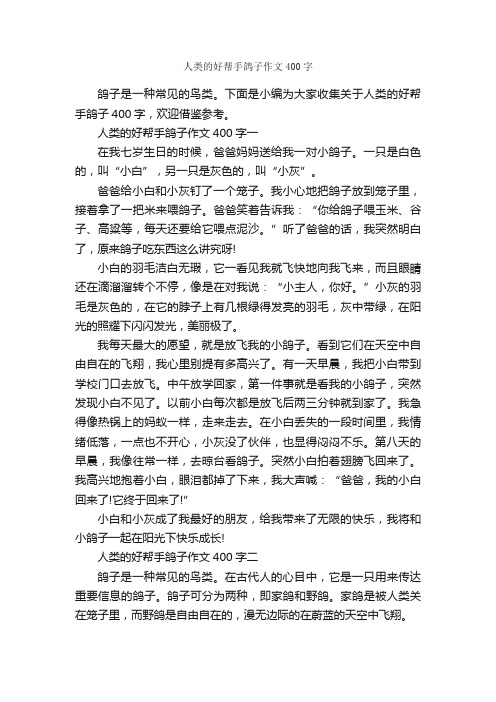 人类的好帮手鸽子作文 400 字

鸽子是一种常见的鸟类。下面是小编为大家收集关于人类的好帮手鸽子 400 字，欢迎借鉴参考。

人类的好帮手鸽子作文 400 字一

在我七岁生日的时候，爸爸妈妈送给我一对小鸽子。一只是白色的，叫“小白”，另一只是灰色的，叫“小灰”。

爸爸给小白和小灰钉了一个笼子。我小心地把鸽子放到笼子里，接着拿了一把米来喂鸽子。爸爸笑着告诉我：“你给鸽子喂玉米、谷子、高粱等，每天还要给它喂点泥沙。”听了爸爸的话，我突然明白了，原来鸽子吃东西这么讲究呀!

小白的羽毛洁白无瑕，它一看见我就飞快地向我飞来，而且眼睛还在滴溜溜转个不停，像是在对我说：“小主人，你好。”小灰的羽毛是灰色的，在它的脖子上有几根绿得发亮的羽毛，灰中带绿，在阳光的照耀下闪闪发光，美丽极了。

我每天最大的愿望，就是放飞我的小鸽子。看到它们在天空中自由自在的飞翔，我心里别提有多高兴了。有一天早晨，我把小白带到学校门口去放飞。中午放学回家，第一件事就是看我的小鸽子，突然发现小白不见了。以前小白每次都是放飞后两三分钟就到家了。我急得像热锅上的蚂蚁一样，走来走去。在小白丢失的一段时间里，我情绪低落，一点也不开心，小灰没了伙伴，也显得闷闷不乐。第八天的早晨，我像往常一样，去晾台看鸽子。突然小白拍着翅膀飞回来了。我高兴地抱着小白，眼泪都掉了下来，我大声喊：“爸爸，我的小白回来了!它终于回来了!”

小白和小灰成了我最好的朋友，给我带来了无限的快乐，我将和小鸽子一起在阳光下快乐成长!

人类的好帮手鸽子作文 400 字二

鸽子是一种常见的鸟类。在古代人的心目中，它是一只用来传达重要信息的鸽子。鸽子可分为两种，即家鸽和野鸽。家鸽是被人类关在笼子里，而野鸽是自由自在的，漫无边际的在蔚蓝的天空中飞翔。